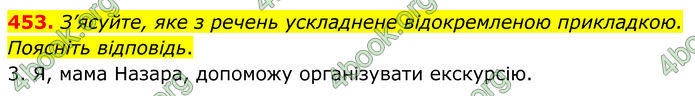 453. З'ясуйте, яке з речень ускладнене відокремленою прикладкою. Поясніть відповідь.

3. Я, мама Назара, допоможу організувати екскурсію.

4book.org